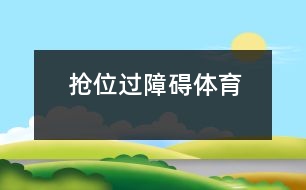 抢位过障碍体育